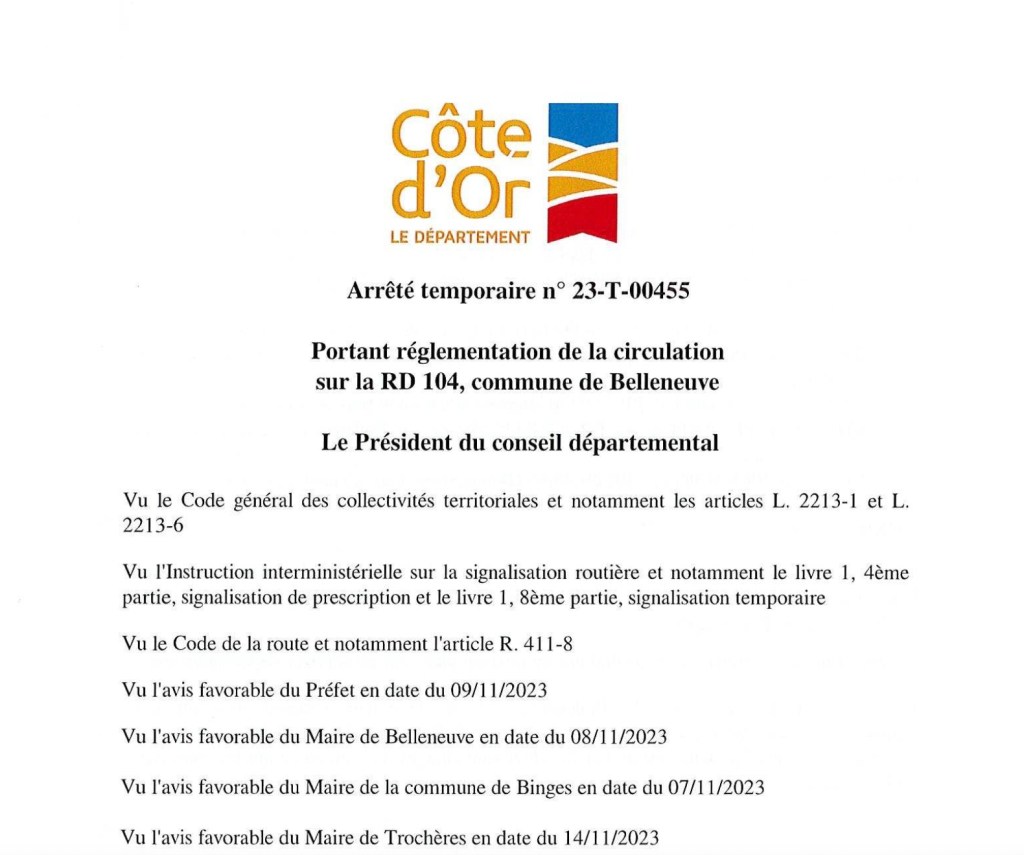 Côte d'Or
LE DÉPARTEMENT

Arrêté temporaire n° 23-T-00455

Portant réglementation de la circulation sur la RD 104, commune de Belleneuve

Le Président du conseil départemental

Vu le Code général des collectivités territoriales et notamment les articles L. 2213-1 et L. 2213-6

Vu l'Instruction interministérielle sur la signalisation routière et notamment le livre 1, 4ème partie, signalisation de prescription et le livre 1, 8ème partie, signalisation temporaire

Vu le Code de la route et notamment l'article R. 411-8

Vu l'avis favorable du Préfet en date du 09/11/2023

Vu l'avis favorable du Maire de Belleneuve en date du 08/11/2023

Vu l'avis favorable du Maire de la commune de Binges en date du 07/11/2023

Vu l'avis favorable du Maire de Trochères en date du 14/11/2023